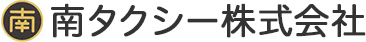 南 南タクシー株式会社